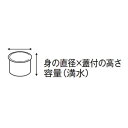 身の直径×蓋付の高さ
容量（満水）